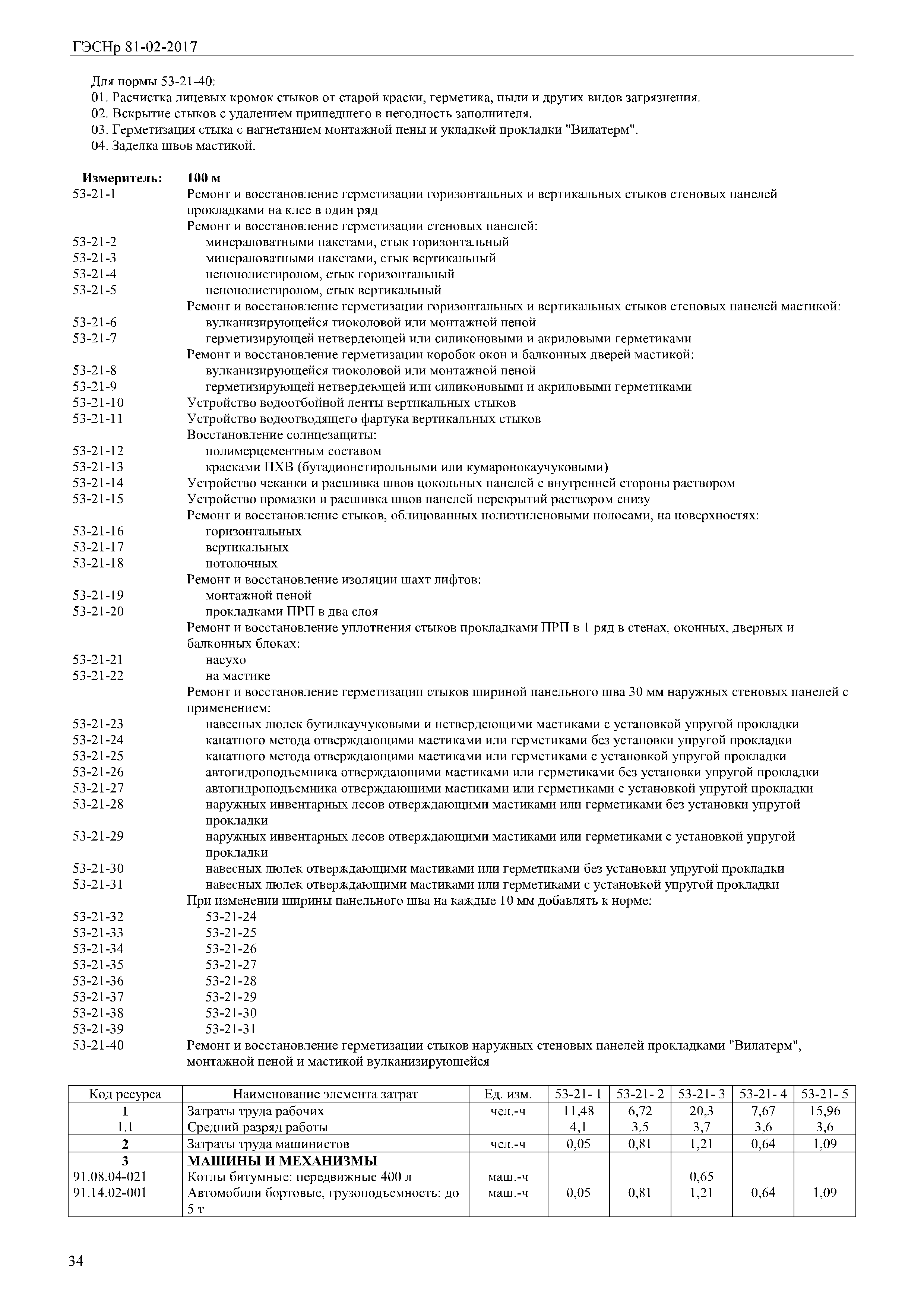 ГЭСНр 81-02-2017

Для нормы 53-21-40:
01. Расчистка лицевых кромок стыков от старой краски, герметика, пыли и других видов загрязнения.
02. Вскрытие стыков с удалением пришедшего в негодность заполнителя.
03. Герметизация стыка с нагнетанием монтажной пены и укладкой прокладки "Вилатерм".
04. Заделка швов мастикой.

Измеритель: 100 м
53-21-1 Ремонт и восстановление герметизации горизонтальных и вертикальных стыков стеновых панелей прокладками на клее в один ряд
Ремонт и восстановление герметизации стеновых панелей:
53-21-2 минераловатными пакетами, стык горизонтальный
53-21-3 минераловатными пакетами, стык вертикальный
53-21-4 пенополистиролом, стык горизонтальный
53-21-5 пенополистиролом, стык вертикальный
Ремонт и восстановление герметизации горизонтальных и вертикальных стыков стеновых панелей мастикой:
53-21-6 вулканизирующейся тиоколовой или монтажной пеной
53-21-7 герметизирующей нетвердеющей или силиконовыми и акриловыми герметиками
Ремонт и восстановление герметизации коробок окон и балконных дверей мастикой:
53-21-8 вулканизирующейся тиоколовой или монтажной пеной
53-21-9 герметизирующей нетвердеющей или силиконовыми и акриловыми герметиками
53-21-10 Устройство водоотбойной ленты вертикальных стыков
53-21-11 Устройство водоотводящего фартука вертикальных стыков
Восстановление солнцезащиты:
53-21-12 полимерцементным составом
53-21-13 красками ПХВ (бутадионстирольными или кумаронокаучуковыми)
53-21-14 Устройство чеканки и расшивка швов цокольных панелей с внутренней стороны раствором
53-21-15 Устройство промазки и расшивка швов панелей перекрытий раствором снизу
Ремонт и восстановление стыков, облицованных полиэтиленовыми полосами, на поверхностях:
53-21-16 горизонтальных
53-21-17 вертикальных
53-21-18 потолочных
Ремонт и восстановление изоляции шахт лифтов:
53-21-19 монтажной пеной
53-21-20 прокладками ПРП в два слоя
Ремонт и восстановление уплотнения стыков прокладками ПРП в 1 ряд в стенах, оконных, дверных и балконных блоках:
53-21-21 насухо
53-21-22 на мастике
Ремонт и восстановление герметизации стыков шириной панельного шва 30 мм наружных стеновых панелей с применением:
53-21-23 навесных люлек бутилкаучуковыми и нетвердеющими мастиками с установкой упругой прокладки
53-21-24 канатного метода отверждающими мастиками или герметиками без установки упругой прокладки
53-21-25 канатного метода отверждающими мастиками или герметиками с установкой упругой прокладки
53-21-26 автогидроподъемника отверждающими мастиками или герметиками без установки упругой прокладки
53-21-27 автогидроподъемника отверждающими мастиками или герметиками с установкой упругой прокладки
53-21-28 наружных инвентарных лесов отверждающими мастиками или герметиками без установки упругой прокладки
53-21-29 наружных инвентарных лесов отверждающими мастиками или герметиками с установкой упругой прокладки
53-21-30 навесных люлек отверждающими мастиками или герметиками без установки упругой прокладки
53-21-31 навесных люлек отверждающими мастиками или герметиками с установкой упругой прокладки
При изменении ширины панельного шва на каждые 10 мм добавлять к норме:
53-21-32 53-21-24
53-21-33 53-21-25
53-21-34 53-21-26
53-21-35 53-21-27
53-21-36 53-21-28
53-21-37 53-21-29
53-21-38 53-21-30
53-21-39 53-21-31
53-21-40 Ремонт и восстановление герметизации стыков наружных стеновых панелей прокладками "Вилатерм", монтажной пеной и мастикой вулканизирующейся

| Код ресурса | Наименование элемента затрат | Ед. изм. | 53-21- 1 | 53-21- 2 | 53-21- 3 | 53-21- 4 | 53-21- 5 |
|---|---|---|---|---|---|---|---|
| 1 | Затраты труда рабочих | чел.-ч | 11,48 | 6,72 | 20,3 | 7,67 | 15,96 |
| 1.1 | Средний разряд работы | | 4,1 | 3,5 | 3,7 | 3,6 | 3,6 |
| 2 | Затраты труда машинистов | чел.-ч | 0,05 | 0,81 | 1,21 | 0,64 | 1,09 |
| 3 | МАШИНЫ И МЕХАНИЗМЫ | | | | | | |
| 91.08.04-021 | Котлы битумные: передвижные 400 л | маш.-ч | | | 0,65 | | |
| 91.14.02-001 | Автомобили бортовые, грузоподъемность: до 5 т | маш.-ч | 0,05 | 0,81 | 1,21 | 0,64 | 1,09 |

34